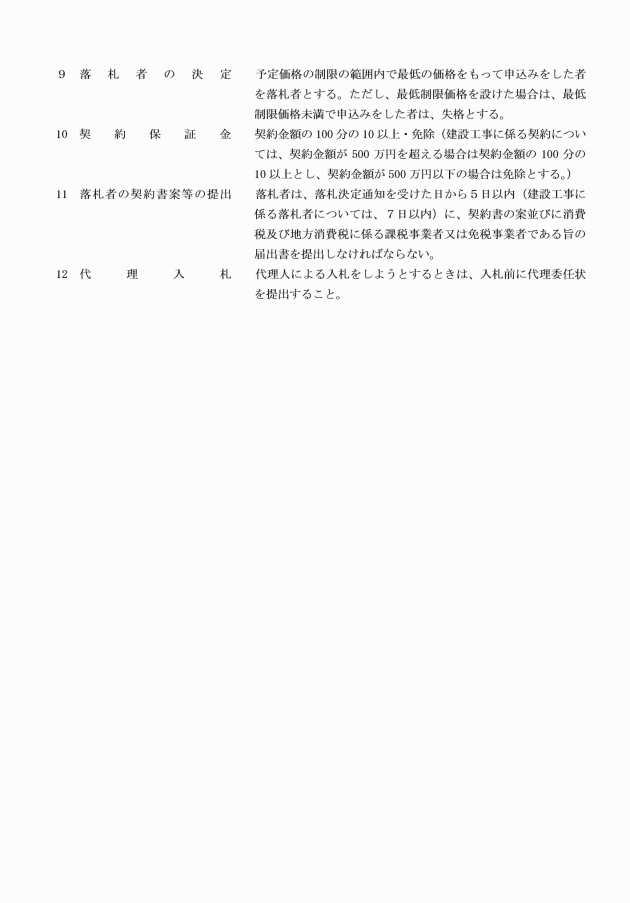 9　落札者の決定　予定価格の制限の範囲内で最低の価格をもって申込みをした者を落札者とする。ただし、最低制限価格を設けた場合は、最低制限価格未満で申込みをした者は、失格とする。

10　契約保証金　契約金額の100分の10以上・免除（建設工事に係る契約については、契約金額が500万円を超える場合は契約金額の100分の10以上とし、契約金額が500万円以下の場合は免除とする。）

11　落札者の契約書案等の提出　落札者は、落札決定通知を受けた日から５日以内（建設工事に係る落札者については、７日以内）に、契約書の案並びに消費税及び地方消費税に係る課税事業者又は免税事業者である旨の届出書を提出しなければならない。

12　代理入札　代理人による入札をしようとするときは、入札前に代理委任状を提出すること。